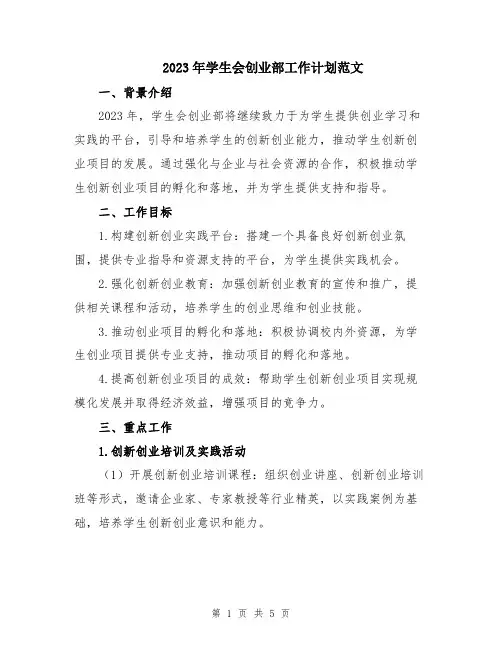 2023年学生会创业部工作计划范文

一、背景介绍

2023年，学生会创业部将继续致力于为学生提供创业学习和实践的平台，引导和培养学生的创新创业能力，推动学生创新创业项目的发展。通过强化与企业与社会资源的合作，积极推动学生创新创业项目的孵化和落地，并为学生提供支持和指导。

二、工作目标

1.构建创新创业实践平台：搭建一个具备良好创新创业氛围，提供专业指导和资源支持的平台，为学生提供实践机会。

2.强化创新创业教育：加强创新创业教育的宣传和推广，提供相关课程和活动，培养学生的创业思维和创业技能。

3.推动创业项目的孵化和落地：积极协调校内外资源，为学生创业项目提供专业支持，推动项目的孵化和落地。

4.提高创新创业项目的成效：帮助学生创新创业项目实现规模化发展并取得经济效益，增强项目的竞争力。

三、重点工作

1.创新创业培训及实践活动

（1）开展创新创业培训课程：组织创业讲座、创新创业培训班等形式，邀请企业家、专家教授等行业精英，以实践案例为基础，培养学生创新创业意识和能力。

第 1 页 共 5 页